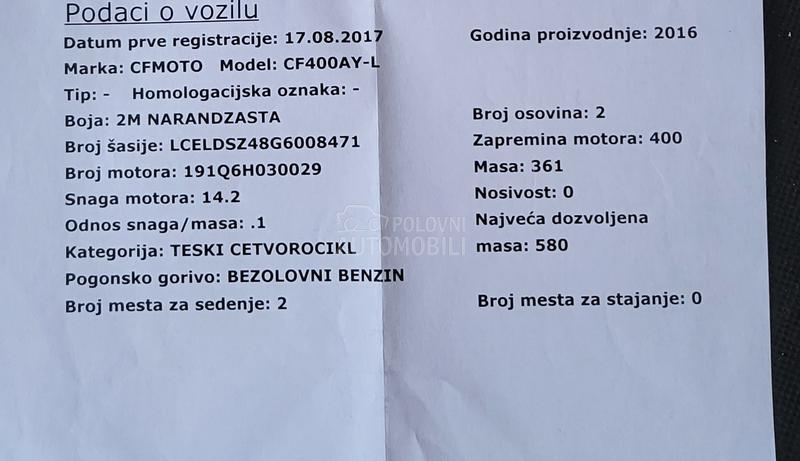 Podaci o vozilu

Datum prve registracije: 17.08.2017

Marka: CFMOTO Model: CF400AY-L

Tip: - Homologacijska oznaka: -

Boja: 2M NARANDZASTA

Broj šasije: LCELDSZ48G6008471

Broj motora: 191Q6H030029

Snaga motora: 14.2

Odnos snaga/masa: .1

Kategorija: TESKI CETVOROCIKL

Pogonsko gorivo: BEZOLOVNI BENZIN

Broj mesta za sedenje: 2

Godina proizvodnje: 2016

Broj osovina: 2

Zapremina motora: 400

Masa: 361

Nosivost: 0

Najveća dozvoljena masa: 580

Broj mesta za stajanje: 0

POLOVNI AUTOMOBILI